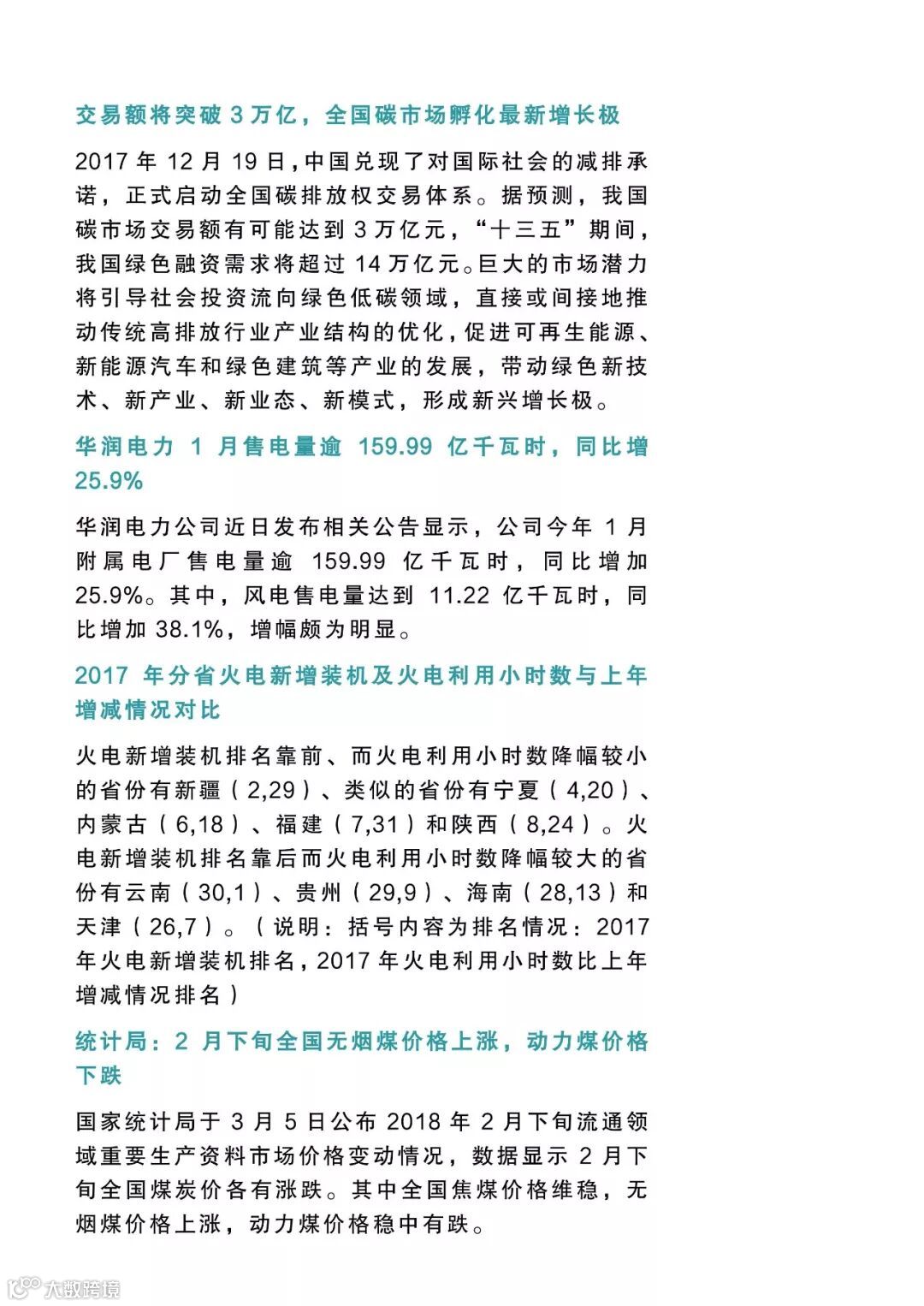 交易额将突破 3 万亿，全国碳市场孵化最新增长极

2017 年 12 月 19 日，中国兑现了对国际社会的减排承诺，正式启动全国碳排放权交易体系。据预测，我国碳市场交易额有可能达到 3 万亿元，“十三五”期间，我国绿色融资需求将超过 14 万亿元。巨大的市场潜力将引导社会投资流向绿色低碳领域，直接或间接地推动传统高排放行业产业结构的优化，促进可再生能源、新能源汽车和绿色建筑等产业的发展，带动绿色新技术、新产业、新业态、新模式，形成新兴增长极。

华润电力 1 月售电量逾 159.99 亿千瓦时，同比增 25.9%

华润电力公司近日发布相关公告显示，公司今年 1 月附属电厂售电量逾 159.99 亿千瓦时，同比增加 25.9%。其中，风电售电量达到 11.22 亿千瓦时，同比增加 38.1%，增幅颇为明显。

2017 年分省火电新增装机及火电利用小时数与上年增减情况对比

火电新增装机排名靠前、而火电利用小时数降幅较小的省份有新疆（2,29）、类似的省份有宁夏（4,20）、内蒙古（6,18）、福建（7,31）和陕西（8,24）。火电新增装机排名靠后而火电利用小时数降幅较大的省份有云南（30,1）、贵州（29,9）、海南（28,13）和天津（26,7）。（说明：括号内容为排名情况：2017 年火电新增装机排名，2017 年火电利用小时数比上年增减情况排名）

统计局：2 月下旬全国无烟煤价格上涨，动力煤价格下跌

国家统计局于 3 月 5 日公布 2018 年 2 月下旬流通领域重要生产资料市场价格变动情况，数据显示 2 月下旬全国煤炭价各有涨跌。其中全国焦煤价格维稳，无烟煤价格上涨，动力煤价格稳中有跌。

大数跨境